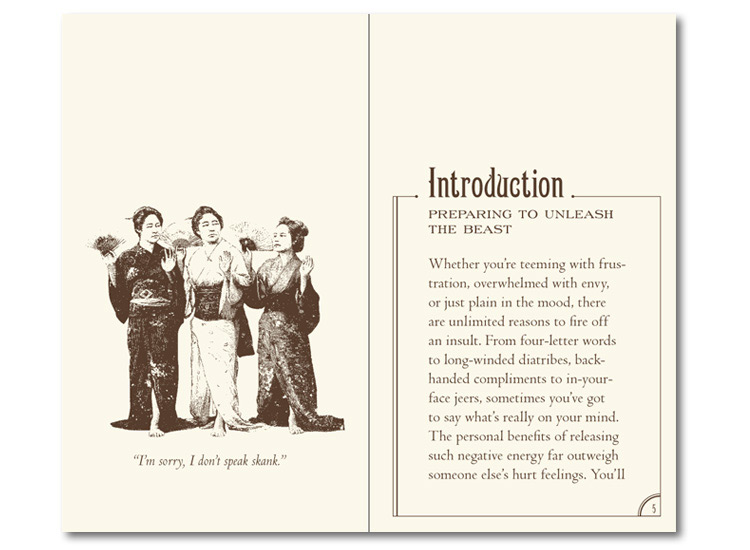 "I'm sorry, I don't speak skank."

Introduction

PREPARING TO UNLEASH THE BEAST

Whether you're teeming with frustration, overwhelmed with envy, or just plain in the mood, there are unlimited reasons to fire off an insult. From four-letter words to long-winded diatribes, backhanded compliments to in-your-face jeers, sometimes you've got to say what's really on your mind. The personal benefits of releasing such negative energy far outweigh someone else's hurt feelings. You'll

5